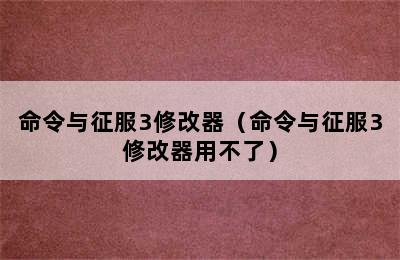 命令与征服3修改器（命令与征服3修改器用不了）